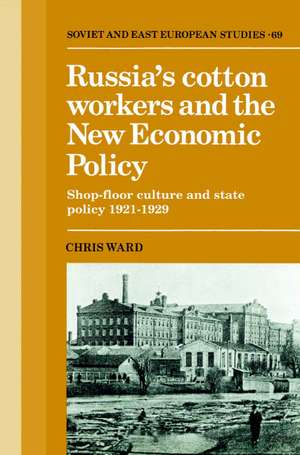 SOVIET AND EAST EUROPEAN STUDIES · 69

Russia's cotton workers and the New Economic Policy

Shop-floor culture and state policy 1921-1929

CHRIS WARD